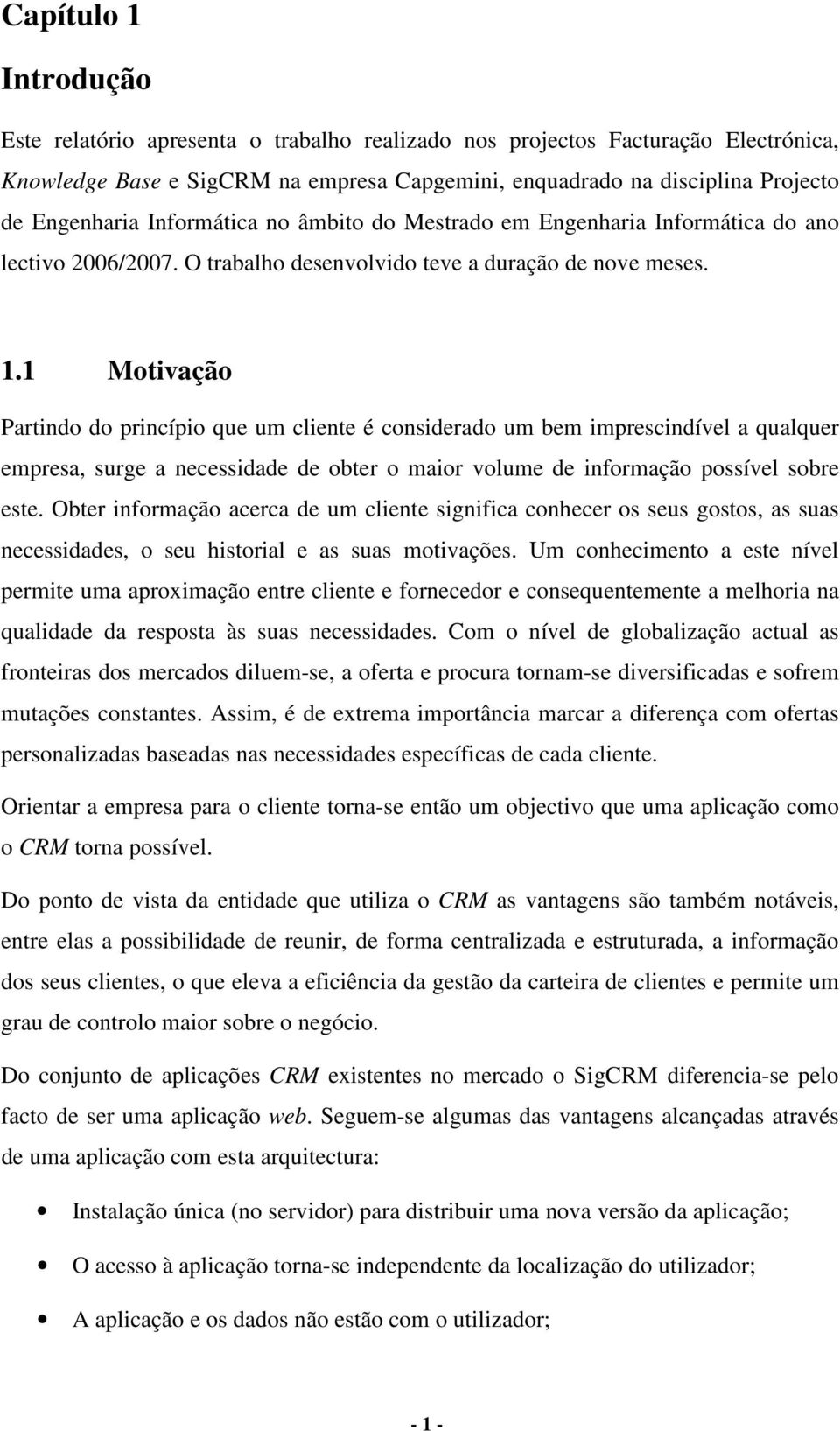 Capítulo 1

Introdução

Este relatório apresenta o trabalho realizado nos projectos Facturação Electrónica, Knowledge Base e SigCRM na empresa Capgemini, enquadrado na disciplina Projecto de Engenharia Informática no âmbito do Mestrado em Engenharia Informática do ano lectivo 2006/2007. O trabalho desenvolvido teve a duração de nove meses.

1.1 Motivação

Partindo do princípio que um cliente é considerado um bem imprescindível a qualquer empresa, surge a necessidade de obter o maior volume de informação possível sobre este. Obter informação acerca de um cliente significa conhecer os seus gostos, as suas necessidades, o seu historial e as suas motivações. Um conhecimento a este nível permite uma aproximação entre cliente e fornecedor e consequentemente a melhoria na qualidade da resposta às suas necessidades. Com o nível de globalização actual as fronteiras dos mercados diluem-se, a oferta e procura tornam-se diversificadas e sofrem mutações constantes. Assim, é de extrema importância marcar a diferença com ofertas personalizadas baseadas nas necessidades específicas de cada cliente.

Orientar a empresa para o cliente torna-se então um objectivo que uma aplicação como o CRM torna possível.

Do ponto de vista da entidade que utiliza o CRM as vantagens são também notáveis, entre elas a possibilidade de reunir, de forma centralizada e estruturada, a informação dos seus clientes, o que eleva a eficiência da gestão da carteira de clientes e permite um grau de controlo maior sobre o negócio.

Do conjunto de aplicações CRM existentes no mercado o SigCRM diferencia-se pelo facto de ser uma aplicação web. Seguem-se algumas das vantagens alcançadas através de uma aplicação com esta arquitectura:

• Instalação única (no servidor) para distribuir uma nova versão da aplicação;

• O acesso à aplicação torna-se independente da localização do utilizador;

• A aplicação e os dados não estão com o utilizador;

- 1 -